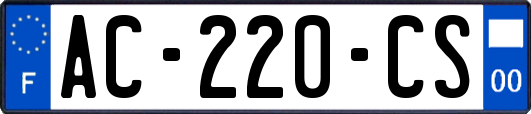 F
AC-220-CS
00